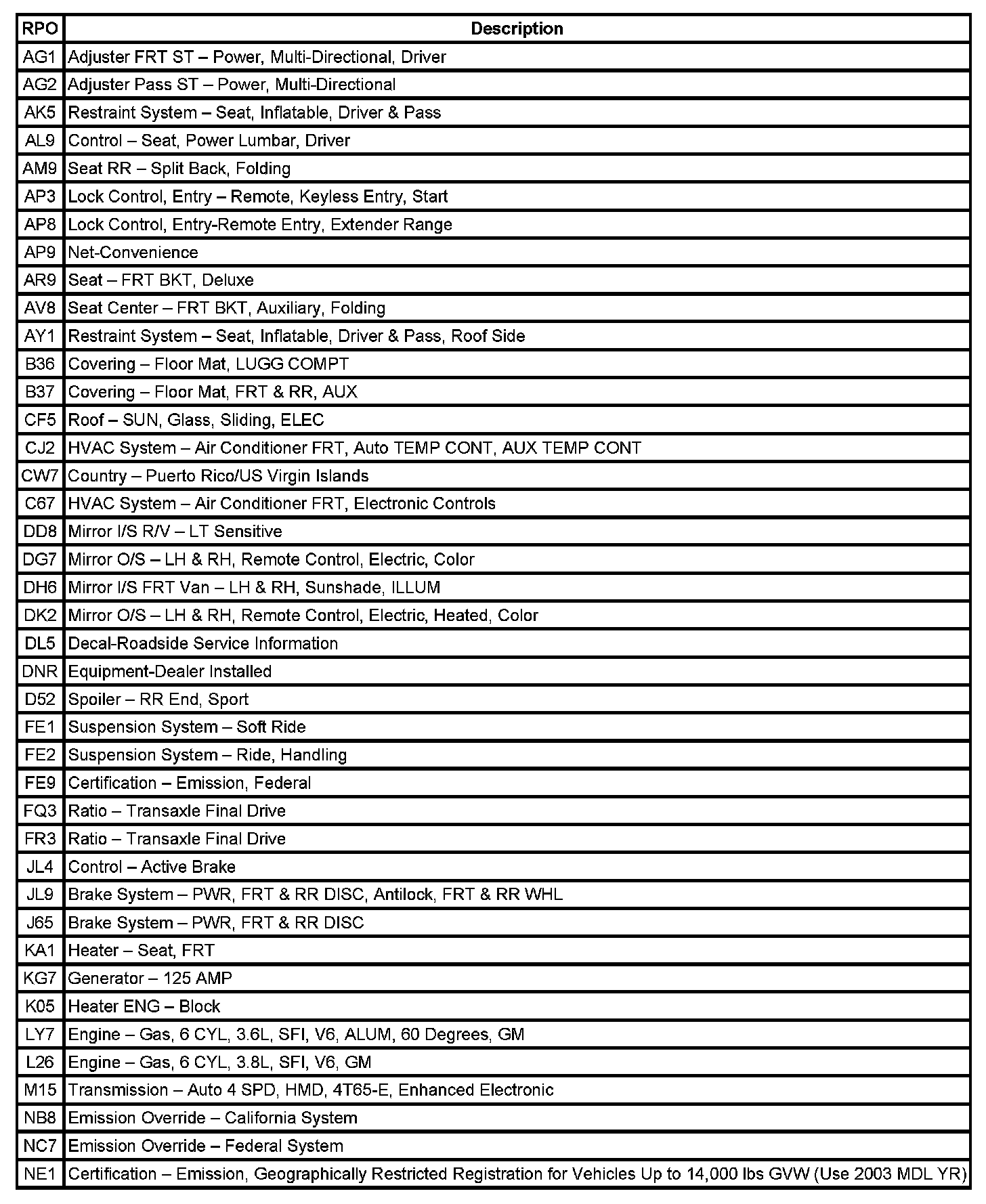 | RPO | Description |
|---|---|
| AG1 | Adjuster FRT ST – Power, Multi-Directional, Driver |
| AG2 | Adjuster Pass ST – Power, Multi-Directional |
| AK5 | Restraint System – Seat, Inflatable, Driver & Pass |
| AL9 | Control – Seat, Power Lumbar, Driver |
| AM9 | Seat RR – Split Back, Folding |
| AP3 | Lock Control, Entry – Remote, Keyless Entry, Start |
| AP8 | Lock Control, Entry-Remote Entry, Extender Range |
| AP9 | Net-Convenience |
| AR9 | Seat – FRT BKT, Deluxe |
| AV8 | Seat Center – FRT BKT, Auxiliary, Folding |
| AY1 | Restraint System – Seat, Inflatable, Driver & Pass, Roof Side |
| B36 | Covering – Floor Mat, LUGG COMPT |
| B37 | Covering – Floor Mat, FRT & RR, AUX |
| CF5 | Roof – SUN, Glass, Sliding, ELEC |
| CJ2 | HVAC System – Air Conditioner FRT, Auto TEMP CONT, AUX TEMP CONT |
| CW7 | Country – Puerto Rico/US Virgin Islands |
| C67 | HVAC System – Air Conditioner FRT, Electronic Controls |
| DD8 | Mirror I/S R/V – LT Sensitive |
| DG7 | Mirror O/S – LH & RH, Remote Control, Electric, Color |
| DH6 | Mirror I/S FRT Van – LH & RH, Sunshade, ILLUM |
| DK2 | Mirror O/S – LH & RH, Remote Control, Electric, Heated, Color |
| DL5 | Decal-Roadside Service Information |
| DNR | Equipment-Dealer Installed |
| D52 | Spoiler – RR End, Sport |
| FE1 | Suspension System – Soft Ride |
| FE2 | Suspension System – Ride, Handling |
| FE9 | Certification – Emission, Federal |
| FQ3 | Ratio – Transaxle Final Drive |
| FR3 | Ratio – Transaxle Final Drive |
| JL4 | Control – Active Brake |
| JL9 | Brake System – PWR, FRT & RR DISC, Antilock, FRT & RR WHL |
| J65 | Brake System – PWR, FRT & RR DISC |
| KA1 | Heater – Seat, FRT |
| KG7 | Generator – 125 AMP |
| K05 | Heater ENG – Block |
| LY7 | Engine – Gas, 6 CYL, 3.6L, SFI, V6, ALUM, 60 Degrees, GM |
| L26 | Engine – Gas, 6 CYL, 3.8L, SFI, V6, GM |
| M15 | Transmission – Auto 4 SPD, HMD, 4T65-E, Enhanced Electronic |
| NB8 | Emission Override – California System |
| NC7 | Emission Override – Federal System |
| NE1 | Certification – Emission, Geographically Restricted Registration for Vehicles Up to 14,000 lbs GVW (Use 2003 MDL YR) |